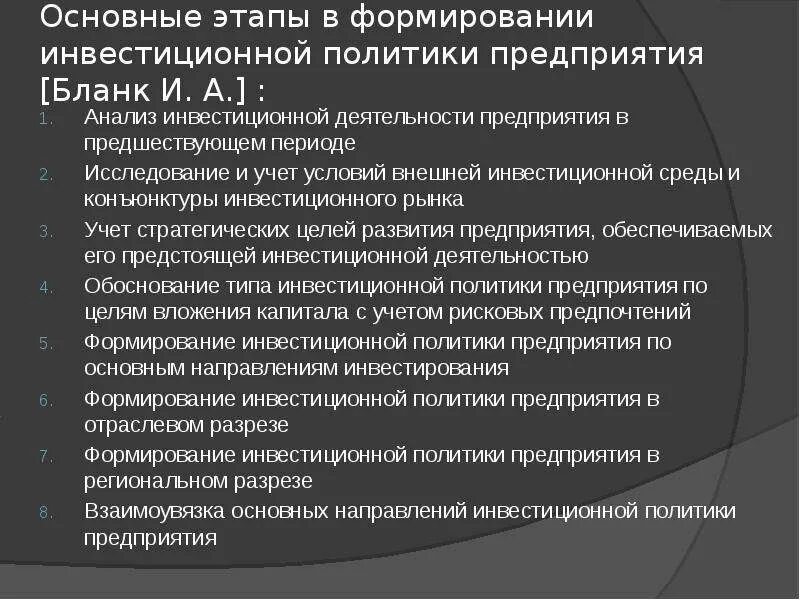 Основные этапы в формировании инвестиционной политики предприятия [Бланк И. А.] :

1. Анализ инвестиционной деятельности предприятия в предшествующем периоде
2. Исследование и учет условий внешней инвестиционной среды и конъюнктуры инвестиционного рынка
3. Учет стратегических целей развития предприятия, обеспечиваемых его предстоящей инвестиционной деятельностью
4. Обоснование типа инвестиционной политики предприятия по целям вложения капитала с учетом рисковых предпочтений
5. Формирование инвестиционной политики предприятия по основным направлениям инвестирования
6. Формирование инвестиционной политики предприятия в отраслевом разрезе
7. Формирование инвестиционной политики предприятия в региональном разрезе
8. Взаимоувязка основных направлений инвестиционной политики предприятия